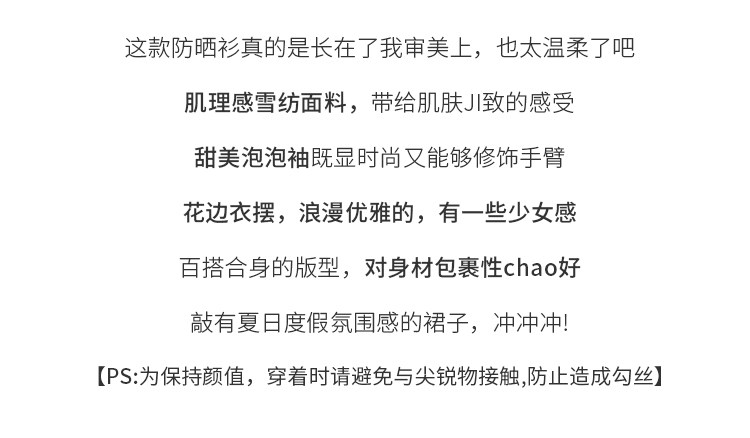 这款防晒衫真的是长在了我审美上，也太温柔了吧

肌理感雪纺面料，带给肌肤JI致的感受

甜美泡泡袖既显时尚又能够修饰手臂

花边衣摆，浪漫优雅的，有一些少女感

百搭合身的版型，对身材包裹性chao好

敲有夏日度假氛围感的裙子，冲冲冲!

【PS:为保持颜值，穿着时请避免与尖锐物接触,防止造成勾丝】